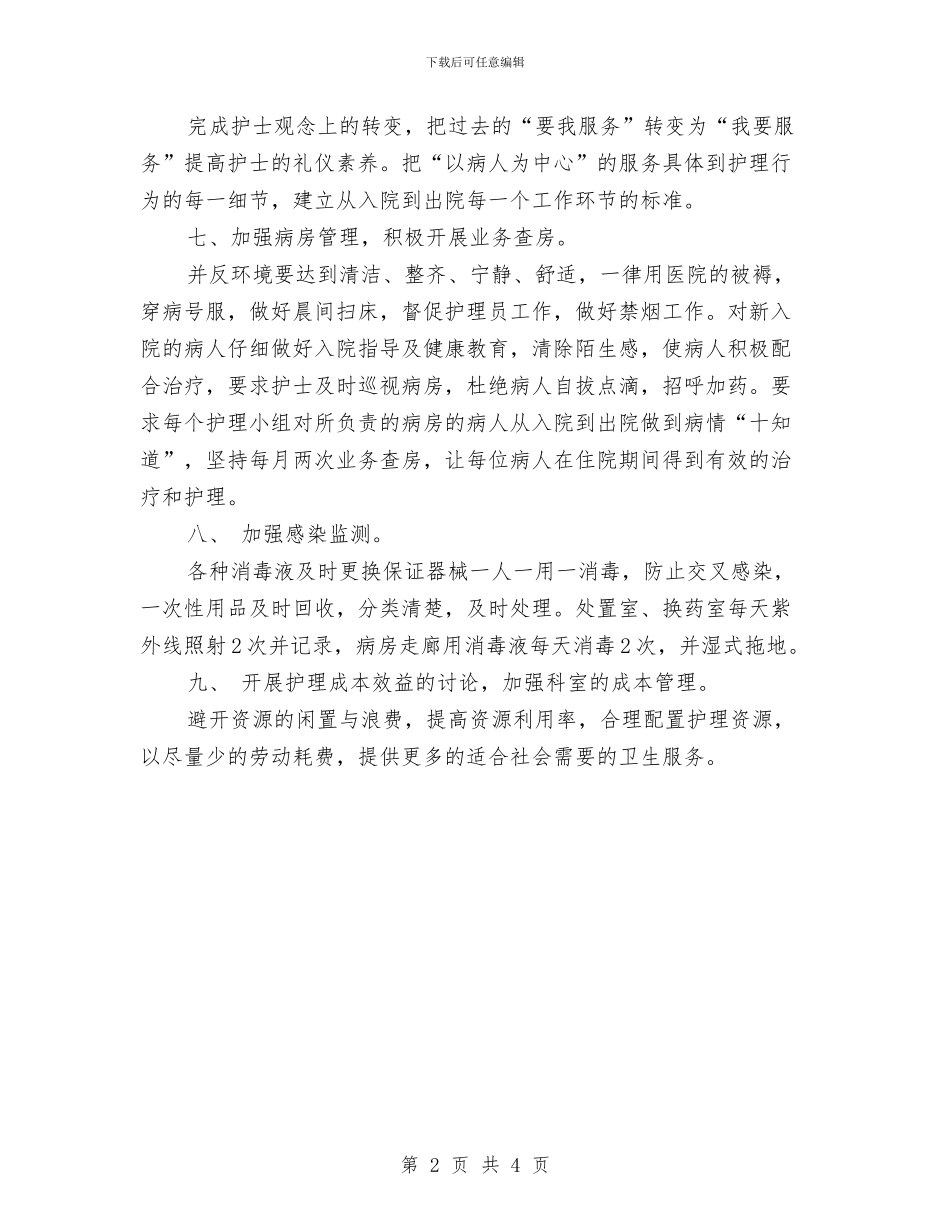 下载后可任意编辑

完成护士观念上的转变，把过去的“要我服务”转变为“我要服务”提高护士的礼仪素养。把“以病人为中心”的服务具体到护理行为的每一细节，建立从入院到出院每一个工作环节的标准。

七、加强病房管理，积极开展业务查房。

并反环境要达到清洁、整齐、宁静、舒适，一律用医院的被褥，穿病号服，做好晨间扫床，督促护理员工作，做好禁烟工作。对新入院的病人仔细做好入院指导及健康教育，清除陌生感，使病人积极配合治疗，要求护士及时巡视病房，杜绝病人自拔点滴，招呼加药。要求每个护理小组对所负责的病房的病人从入院到出院做到病情“十知道”，坚持每月两次业务查房，让每位病人在住院期间得到有效的治疗和护理。

八、 加强感染监测。

各种消毒液及时更换保证器械一人一用一消毒，防止交叉感染，一次性用品及时回收，分类清楚，及时处理。处置室、换药室每天紫外线照射2次并记录，病房走廊用消毒液每天消毒2次，并湿式拖地。

九、 开展护理成本效益的讨论，加强科室的成本管理。

避开资源的闲置与浪费，提高资源利用率，合理配置护理资源，以尽量少的劳动耗费，提供更多的适合社会需要的卫生服务。

第 2 页 共 4 页